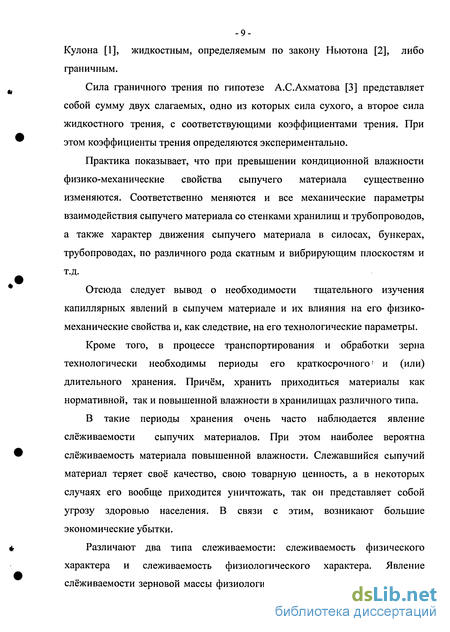 - 9 -

Кулона [1], жидкостным, определяемым по закону Ньютона [2], либо граничным.

Сила граничного трения по гипотезе А.С.Ахматова [3] представляет собой сумму двух слагаемых, одно из которых сила сухого, а второе сила жидкостного трения, с соответствующими коэффициентами трения. При этом коэффициенты трения определяются экспериментально.

Практика показывает, что при превышении кондиционной влажности физико-механические свойства сыпучего материала существенно изменяются. Соответственно меняются и все механические параметры взаимодействия сыпучего материала со стенками хранилищ и трубопроводов, а также характер движения сыпучего материала в силосах, бункерах, трубопроводах, по различного рода скатным и вибрирующим плоскостям и т.д.

Отсюда следует вывод о необходимости тщательного изучения капиллярных явлений в сыпучем материале и их влияния на его физико-механические свойства и, как следствие, на его технологические параметры.

Кроме того, в процессе транспортирования и обработки зерна технологически необходимы периоды его краткосрочного и (или) длительного хранения. Причём, хранить приходиться материалы как нормативной, так и повышенной влажности в хранилищах различного типа.

В такие периоды хранения очень часто наблюдается явление слёживаемости сыпучих материалов. При этом наиболее вероятна слёживаемость материала повышенной влажности. Слежавшийся сыпучий материал теряет своё качество, свою товарную ценность, а в некоторых случаях его вообще приходится уничтожать, так он представляет собой угрозу здоровью населения. В связи с этим, возникают большие экономические убытки.

Различают два типа слеживаемости: слеживаемость физического характера и слеживаемость физиологического характера. Явление слёживаемости зерновой массы физиологи

dsLib.net
библиотека диссертаций